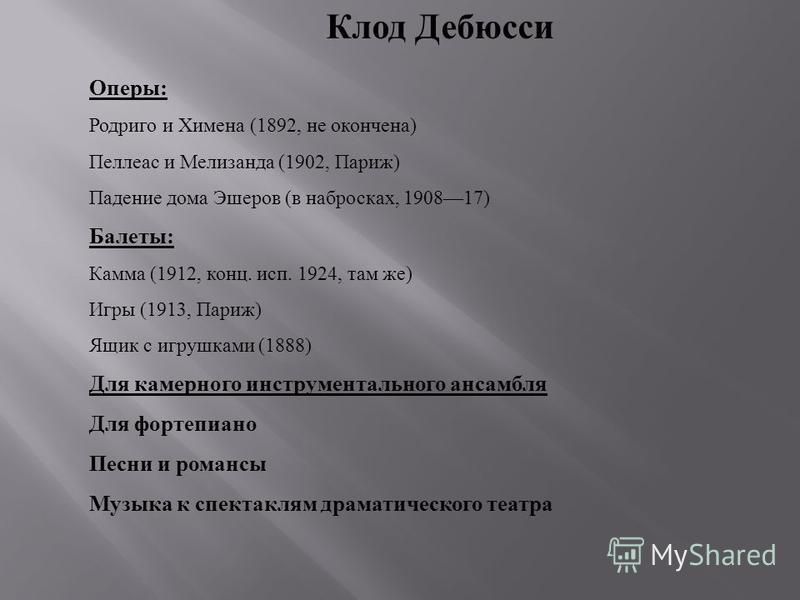 Клод Дебюсси

Оперы:

Родриго и Химена (1892, не окончена)

Пеллеас и Мелизанда (1902, Париж)

Падение дома Эшеров (в набросках, 1908—17)

Балеты:

Камма (1912, конц. исп. 1924, там же)

Игры (1913, Париж)

Ящик с игрушками (1888)

Для камерного инструментального ансамбля

Для фортепиано

Песни и романсы

Музыка к спектаклям драматического театра

MyShared